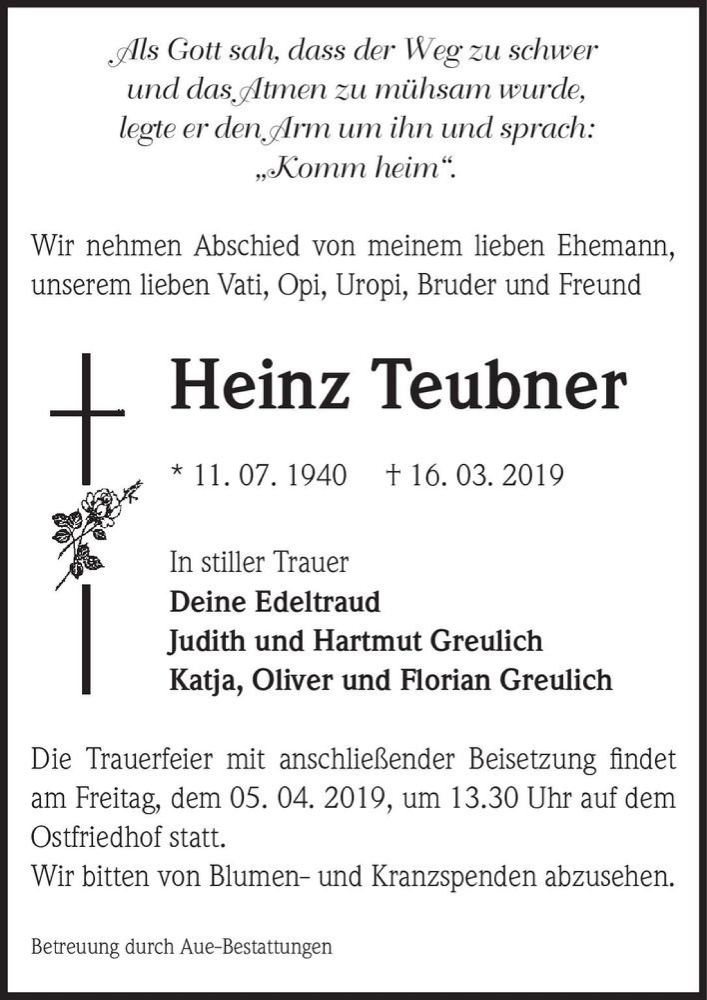 Als Gott sah, dass der Weg zu schwer
und das Atmen zu mühsam wurde,
legte er den Arm um ihn und sprach:
„Komm heim“.

Wir nehmen Abschied von meinem lieben Ehemann, unserem lieben Vati, Opi, Uropi, Bruder und Freund

Heinz Teubner

* 11. 07. 1940 † 16. 03. 2019

In stiller Trauer
Deine Edeltraud
Judith und Hartmut Greulich
Katja, Oliver und Florian Greulich

Die Trauerfeier mit anschließender Beisetzung findet am Freitag, dem 05. 04. 2019, um 13.30 Uhr auf dem Ostfriedhof statt.
Wir bitten von Blumen- und Kranzspenden abzusehen.

Betreuung durch Aue-Bestattungen